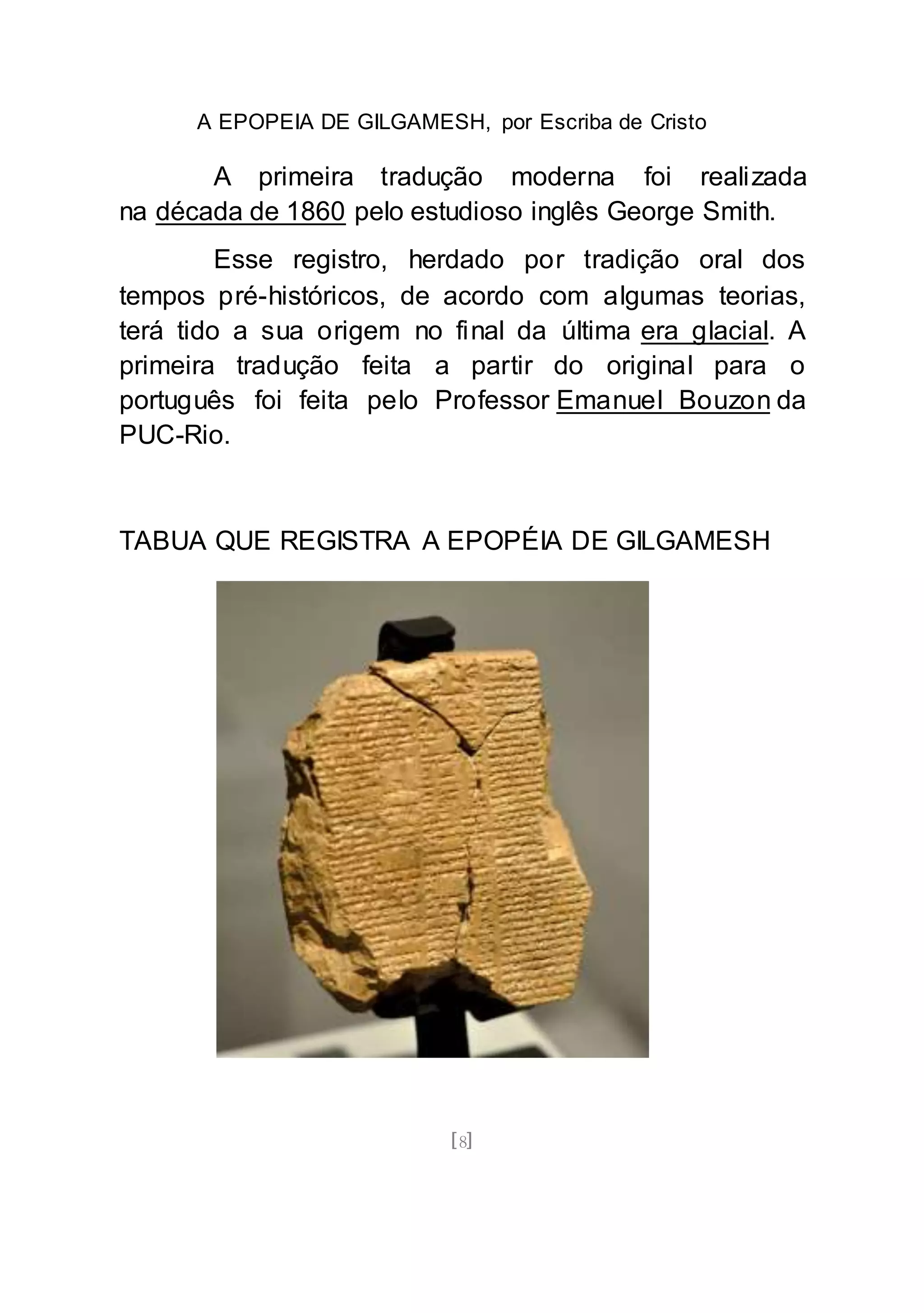 A EPOPEIA DE GILGAMESH, por Escriba de Cristo

A primeira tradução moderna foi realizada na década de 1860 pelo estudioso inglês George Smith.

Esse registro, herdado por tradição oral dos tempos pré-históricos, de acordo com algumas teorias, terá tido a sua origem no final da última era glacial. A primeira tradução feita a partir do original para o português foi feita pelo Professor Emanuel Bouzon da PUC-Rio.

TABUA QUE REGISTRA A EPOPÉIA DE GILGAMESH

[8]